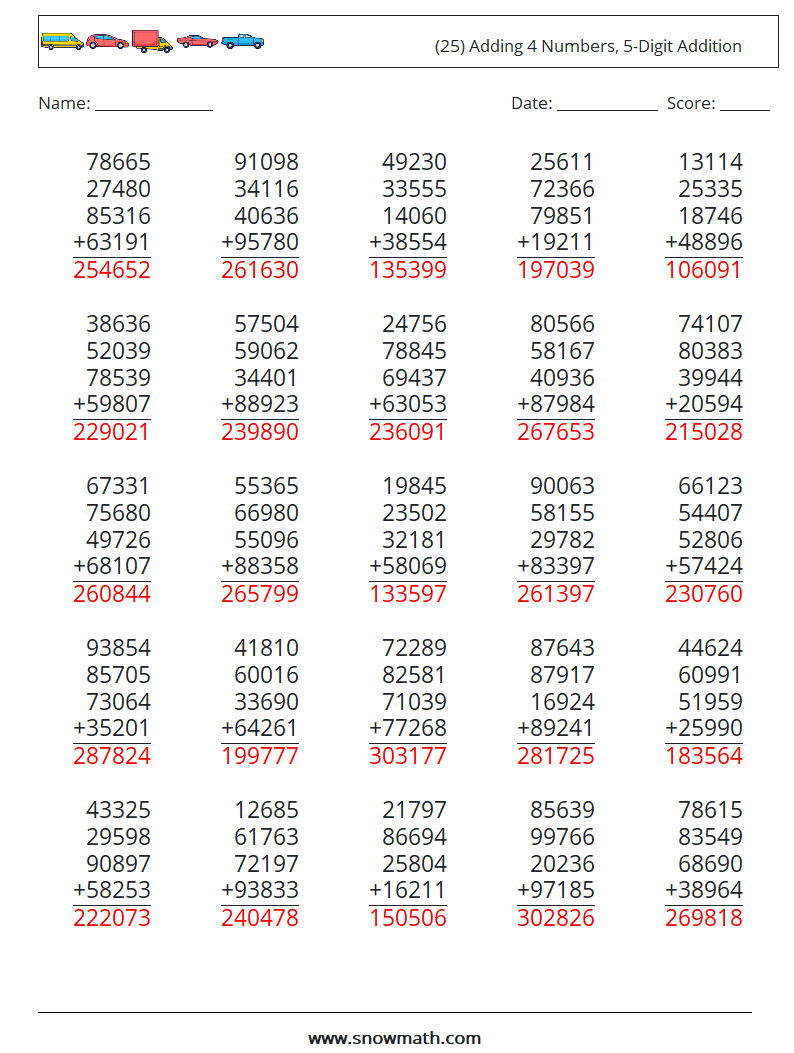 (25) Adding 4 Numbers, 5-Digit Addition

Name: ______________ Date: ____________ Score: ______

| | | | | |
|---|---|---|---|---|
| 78665 | 91098 | 49230 | 25611 | 13114 |
| 27480 | 34116 | 33555 | 72366 | 25335 |
| 85316 | 40636 | 14060 | 79851 | 18746 |
| +63191 | +95780 | +38554 | +19211 | +48896 |
| 254652 | 261630 | 135399 | 197039 | 106091 |

| | | | | |
|---|---|---|---|---|
| 38636 | 57504 | 24756 | 80566 | 74107 |
| 52039 | 59062 | 78845 | 58167 | 80383 |
| 78539 | 34401 | 69437 | 40936 | 39944 |
| +59807 | +88923 | +63053 | +87984 | +20594 |
| 229021 | 239890 | 236091 | 267653 | 215028 |

| | | | | |
|---|---|---|---|---|
| 67331 | 55365 | 19845 | 90063 | 66123 |
| 75680 | 66980 | 23502 | 58155 | 54407 |
| 49726 | 55096 | 32181 | 29782 | 52806 |
| +68107 | +88358 | +58069 | +83397 | +57424 |
| 260844 | 265799 | 133597 | 261397 | 230760 |

| | | | | |
|---|---|---|---|---|
| 93854 | 41810 | 72289 | 87643 | 44624 |
| 85705 | 60016 | 82581 | 87917 | 60991 |
| 73064 | 33690 | 71039 | 16924 | 51959 |
| +35201 | +64261 | +77268 | +89241 | +25990 |
| 287824 | 199777 | 303177 | 281725 | 183564 |

| | | | | |
|---|---|---|---|---|
| 43325 | 12685 | 21797 | 85639 | 78615 |
| 29598 | 61763 | 86694 | 99766 | 83549 |
| 90897 | 72197 | 25804 | 20236 | 68690 |
| +58253 | +93833 | +16211 | +97185 | +38964 |
| 222073 | 240478 | 150506 | 302826 | 269818 |

www.snowmath.com